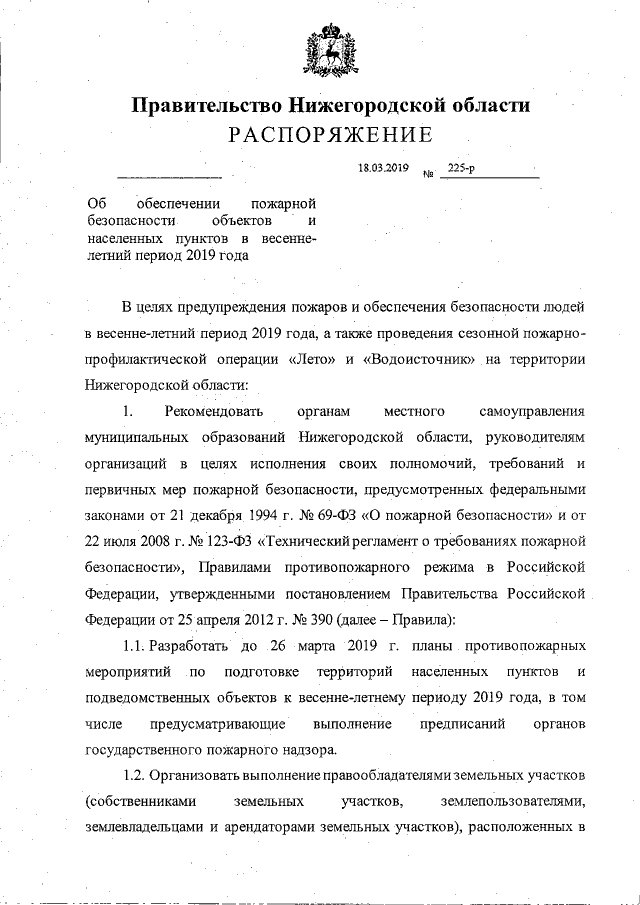 Правительство Нижегородской области
РАСПОРЯЖЕНИЕ

18.03.2019 № 225-р

Об обеспечении пожарной безопасности объектов и населенных пунктов в весенне-летний период 2019 года

В целях предупреждения пожаров и обеспечения безопасности людей в весенне-летний период 2019 года, а также проведения сезонной пожарно-профилактической операции «Лето» и «Водоисточник» на территории Нижегородской области:

1. Рекомендовать органам местного самоуправления муниципальных образований Нижегородской области, руководителям организаций в целях исполнения своих полномочий, требований и первичных мер пожарной безопасности, предусмотренных федеральными законами от 21 декабря 1994 г. № 69-ФЗ «О пожарной безопасности» и от 22 июля 2008 г. № 123-ФЗ «Технический регламент о требованиях пожарной безопасности», Правилами противопожарного режима в Российской Федерации, утвержденными постановлением Правительства Российской Федерации от 25 апреля 2012 г. № 390 (далее – Правила):

1.1. Разработать до 26 марта 2019 г. планы противопожарных мероприятий по подготовке территорий населенных пунктов и подведомственных объектов к весенне-летнему периоду 2019 года, в том числе предусматривающие выполнение предписаний органов государственного пожарного надзора.

1.2. Организовать выполнение правообладателями земельных участков (собственниками земельных участков, землепользователями, землевладельцами и арендаторами земельных участков), расположенных в